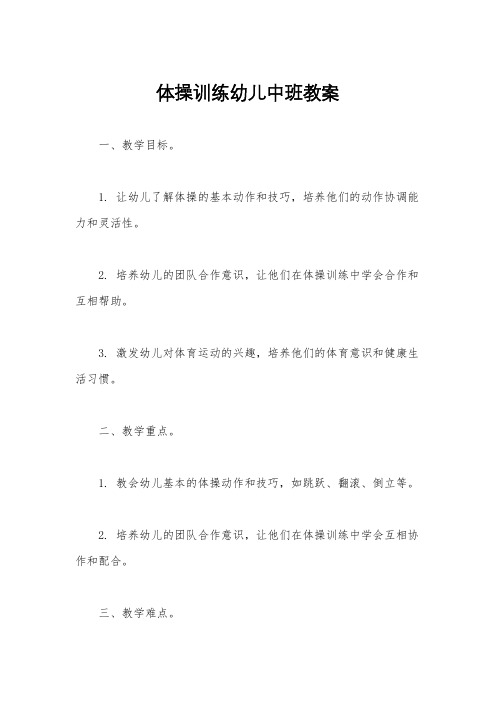 体操训练幼儿中班教案

一、教学目标。

1. 让幼儿了解体操的基本动作和技巧，培养他们的动作协调能力和灵活性。

2. 培养幼儿的团队合作意识，让他们在体操训练中学会合作和互相帮助。

3. 激发幼儿对体育运动的兴趣，培养他们的体育意识和健康生活习惯。

二、教学重点。

1. 教会幼儿基本的体操动作和技巧，如跳跃、翻滚、倒立等。

2. 培养幼儿的团队合作意识，让他们在体操训练中学会互相协作和配合。

三、教学难点。